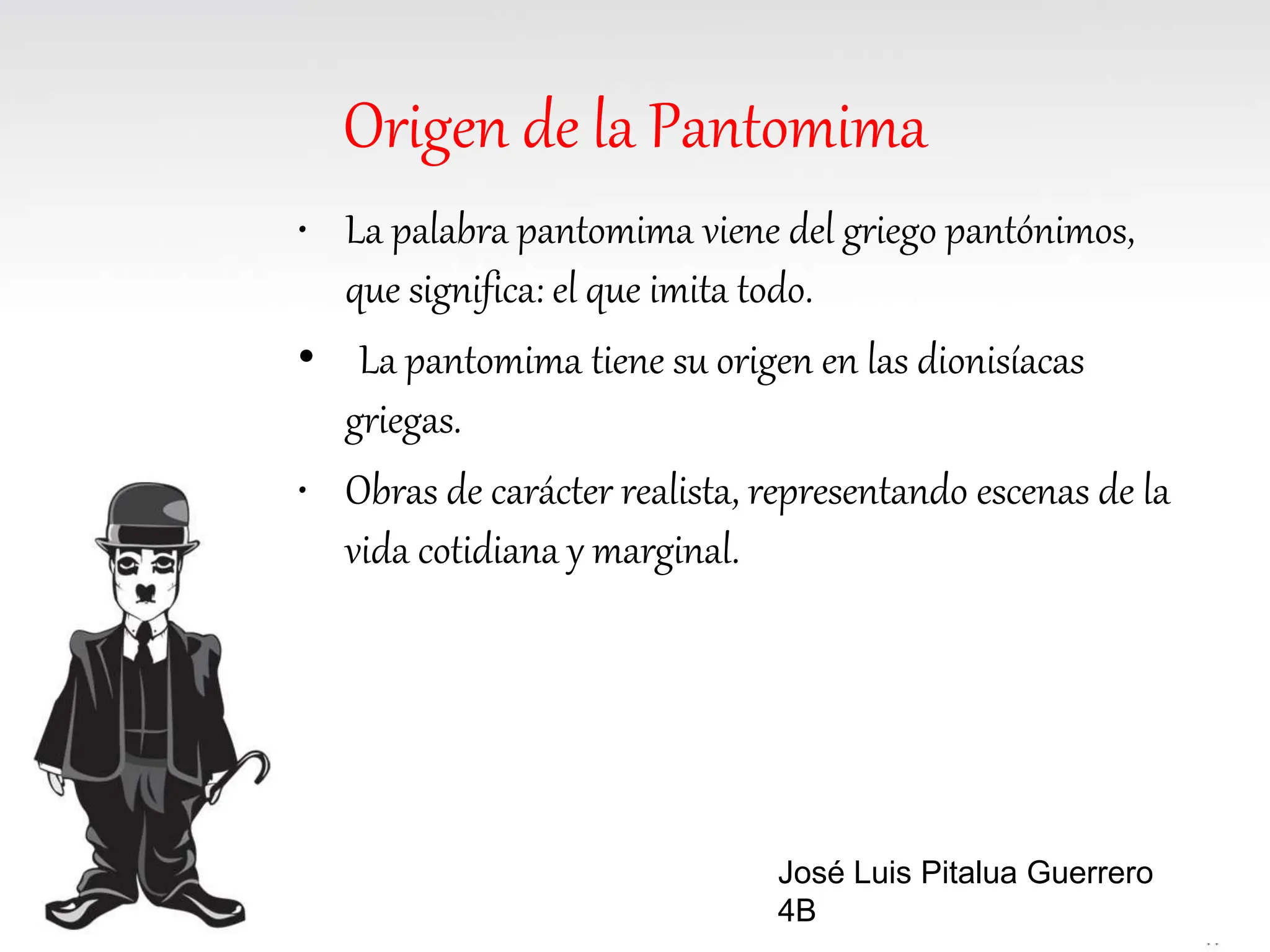 Origen de la Pantomima

• La palabra pantomima viene del griego pantónimos, que significa: el que imita todo.

• La pantomima tiene su origen en las dionisíacas griegas.

• Obras de carácter realista, representando escenas de la vida cotidiana y marginal.

José Luis Pitalua Guerrero
4B